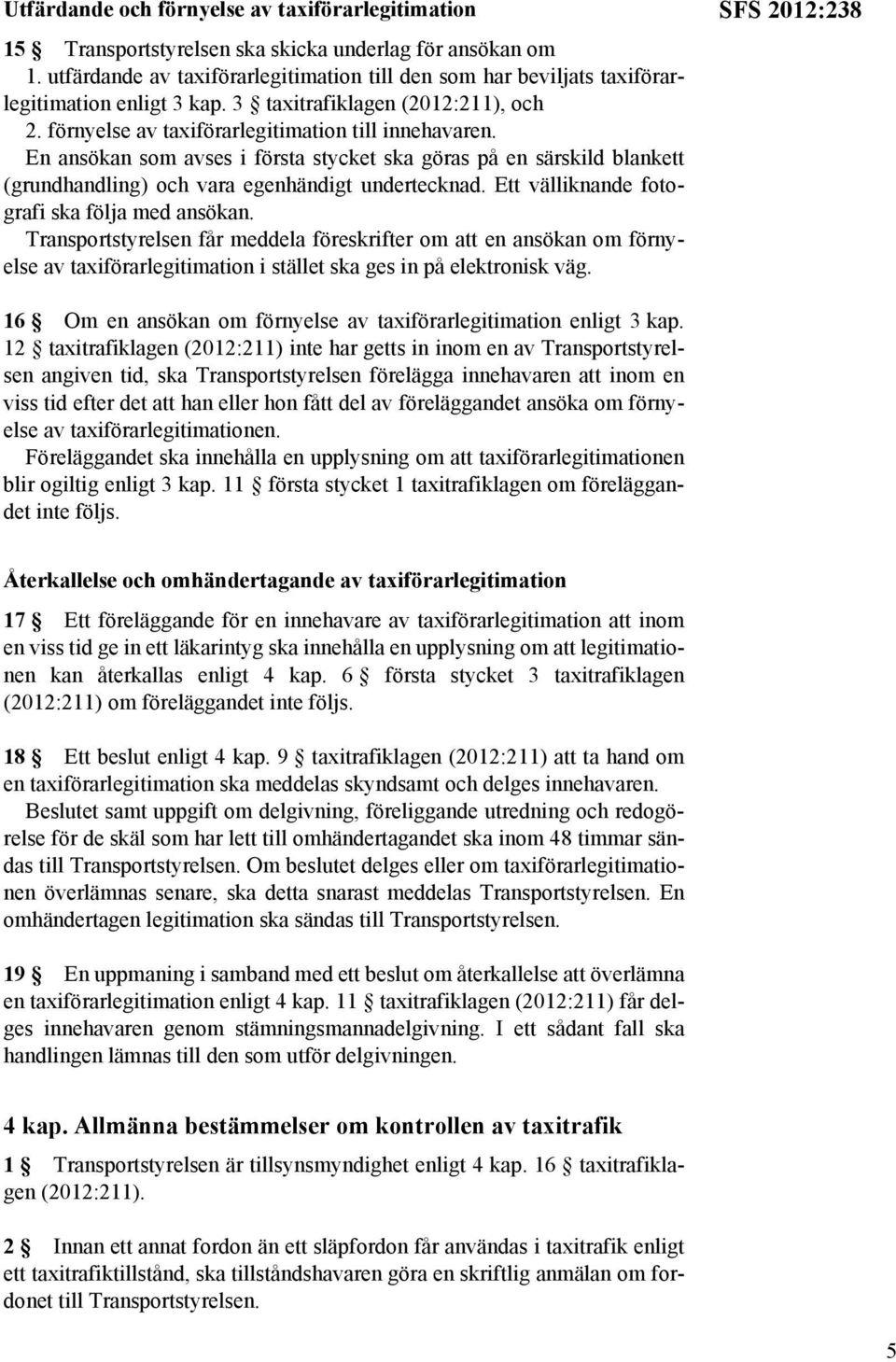 Utfärdande och förnyelse av taxiförarlegitimation

SFS 2012:238

15 § Transportstyrelsen ska skicka underlag för ansökan om
1. utfärdande av taxiförarlegitimation till den som har beviljats taxiförarlegitimation enligt 3 kap. 3 § taxitrafiklagen (2012:211), och
2. förnyelse av taxiförarlegitimation till innehavaren.
En ansökan som avses i första stycket ska göras på en särskild blankett (grundhandling) och vara egenhändigt undertecknad. Ett välliknande fotografi ska följa med ansökan.
Transportstyrelsen får meddela föreskrifter om att en ansökan om förnyelse av taxiförarlegitimation i stället ska ges in på elektronisk väg.

16 § Om en ansökan om förnyelse av taxiförarlegitimation enligt 3 kap. 12 § taxitrafiklagen (2012:211) inte har getts in inom en av Transportstyrelsen angiven tid, ska Transportstyrelsen förelägga innehavaren att inom en viss tid efter det att han eller hon fått del av föreläggandet ansöka om förnyelse av taxiförarlegitimationen.
Föreläggandet ska innehålla en upplysning om att taxiförarlegitimationen blir ogiltig enligt 3 kap. 11 § första stycket 1 taxitrafiklagen om föreläggandet inte följs.

Återkallelse och omhändertagande av taxiförarlegitimation

17 § Ett föreläggande för en innehavare av taxiförarlegitimation att inom en viss tid ge in ett läkarintyg ska innehålla en upplysning om att legitimationen kan återkallas enligt 4 kap. 6 § första stycket 3 taxitrafiklagen (2012:211) om föreläggandet inte följs.

18 § Ett beslut enligt 4 kap. 9 § taxitrafiklagen (2012:211) att ta hand om en taxiförarlegitimation ska meddelas skyndsamt och delges innehavaren.
Beslutet samt uppgift om delgivning, föreliggande utredning och redogörelse för de skäl som har lett till omhändertagandet ska inom 48 timmar sändas till Transportstyrelsen. Om beslutet delges eller om taxiförarlegitimationen överlämnas senare, ska detta snarast meddelas Transportstyrelsen. En omhändertagen legitimation ska sändas till Transportstyrelsen.

19 § En uppmaning i samband med ett beslut om återkallelse att överlämna en taxiförarlegitimation enligt 4 kap. 11 § taxitrafiklagen (2012:211) får delges innehavaren genom stämningsmannadelgivning. I ett sådant fall ska handlingen lämnas till den som utför delgivningen.

4 kap. Allmänna bestämmelser om kontrollen av taxitrafik

1 § Transportstyrelsen är tillsynsmyndighet enligt 4 kap. 16 § taxitrafiklagen (2012:211).

2 § Innan ett annat fordon än ett släpfordon får användas i taxitrafik enligt ett taxitrafiktillstånd, ska tillståndshavaren göra en skriftlig anmälan om fordonet till Transportstyrelsen.

5